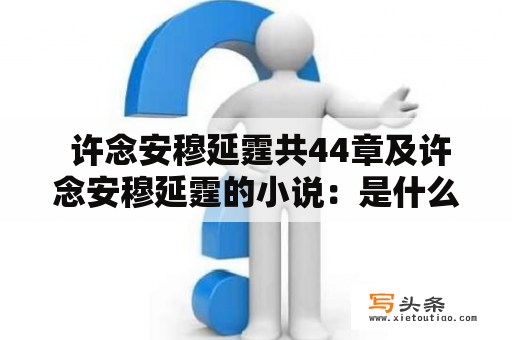 许念安穆延霆共44章及许念安穆延霆的小说：是什么

写头条
www.xietoutiao.com